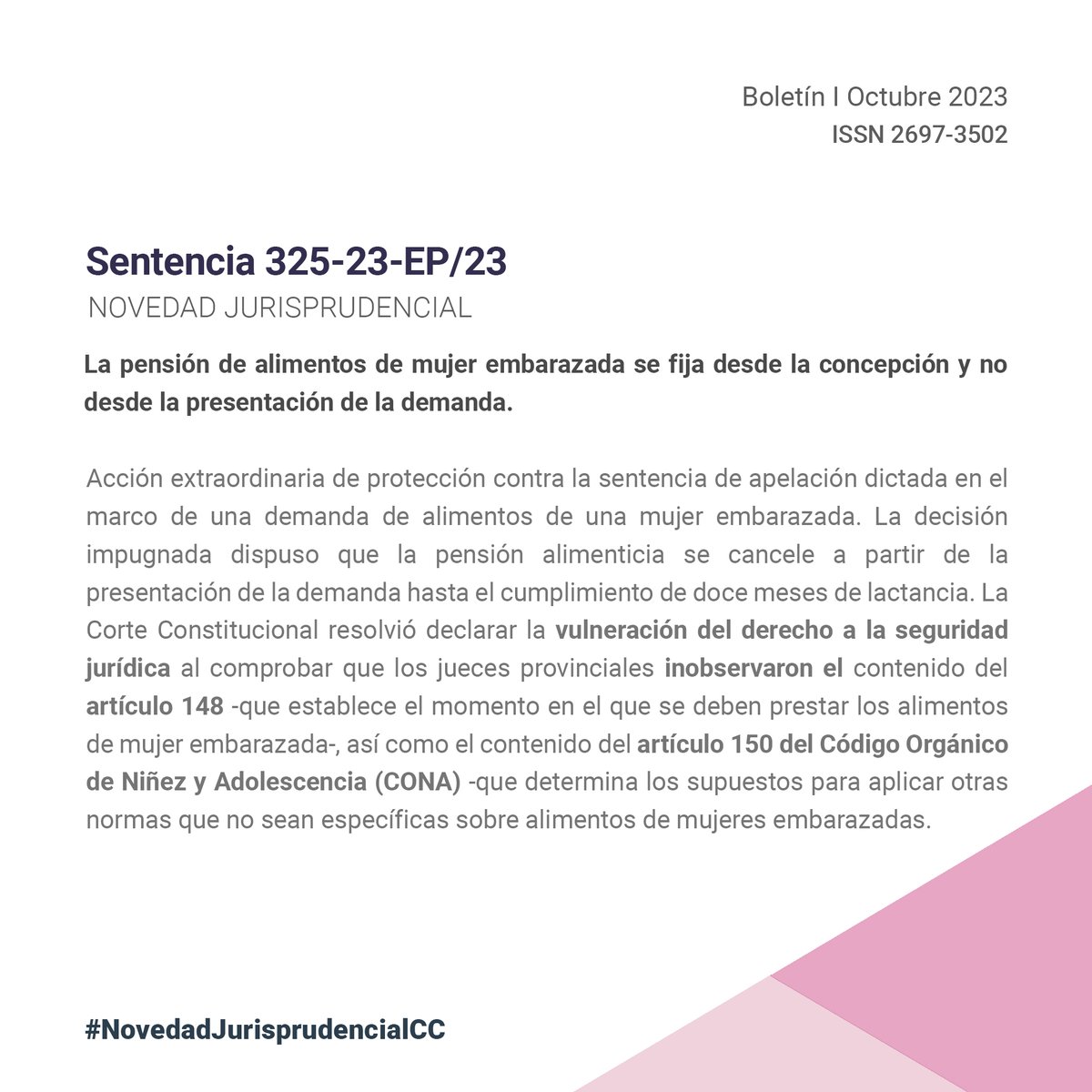 Boletín I Octubre 2023
ISSN 2697-3502

Sentencia 325-23-EP/23
NOVEDAD JURISPRUDENCIAL

La pensión de alimentos de mujer embarazada se fija desde la concepción y no desde la presentación de la demanda.

Acción extraordinaria de protección contra la sentencia de apelación dictada en el marco de una demanda de alimentos de una mujer embarazada. La decisión impugnada dispuso que la pensión alimenticia se cancele a partir de la presentación de la demanda hasta el cumplimiento de doce meses de lactancia. La Corte Constitucional resolvió declarar la vulneración del derecho a la seguridad jurídica al comprobar que los jueces provinciales inobservaron el contenido del artículo 148 -que establece el momento en el que se deben prestar los alimentos de mujer embarazada-, así como el contenido del artículo 150 del Código Orgánico de Niñez y Adolescencia (CONA) -que determina los supuestos para aplicar otras normas que no sean específicas sobre alimentos de mujeres embarazadas.

#NovedadJurisprudencialCC